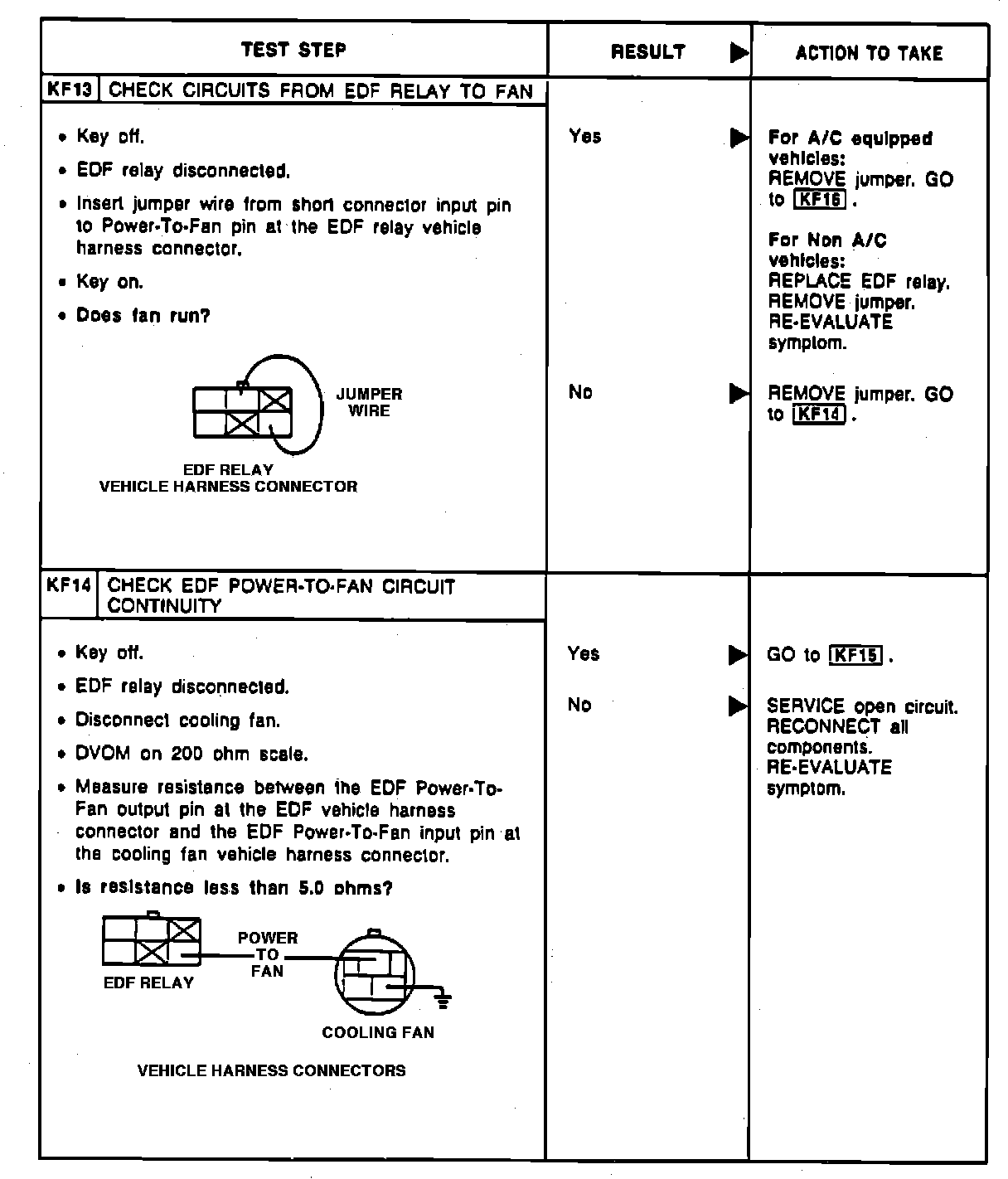 | TEST STEP | RESULT ▶ | ACTION TO TAKE |
|---|---|---|
| KF13 CHECK CIRCUITS FROM EDF RELAY TO FAN | | |
| • Key off. • EDF relay disconnected. • Insert jumper wire from short connector input pin to Power-To-Fan pin at the EDF relay vehicle harness connector. • Key on. • Does fan run? JUMPER WIRE EDF RELAY VEHICLE HARNESS CONNECTOR | Yes ▶ | For A/C equipped vehicles: REMOVE jumper. GO to KF16 . For Non A/C vehicles: REPLACE EDF relay. REMOVE jumper. RE-EVALUATE symptom. |
| | No ▶ | REMOVE jumper. GO to KF14 . |
| KF14 CHECK EDF POWER-TO-FAN CIRCUIT CONTINUITY | | |
| • Key off. • EDF relay disconnected. • Disconnect cooling fan. • DVOM on 200 ohm scale. • Measure resistance between the EDF Power-To-Fan output pin at the EDF vehicle harness connector and the EDF Power-To-Fan input pin at the cooling fan vehicle harness connector. • Is resistance less than 5.0 ohms? EDF RELAY POWER TO FAN COOLING FAN VEHICLE HARNESS CONNECTORS | Yes ▶ | GO to KF15 . |
| | No ▶ | SERVICE open circuit. RECONNECT all components. RE-EVALUATE symptom. |